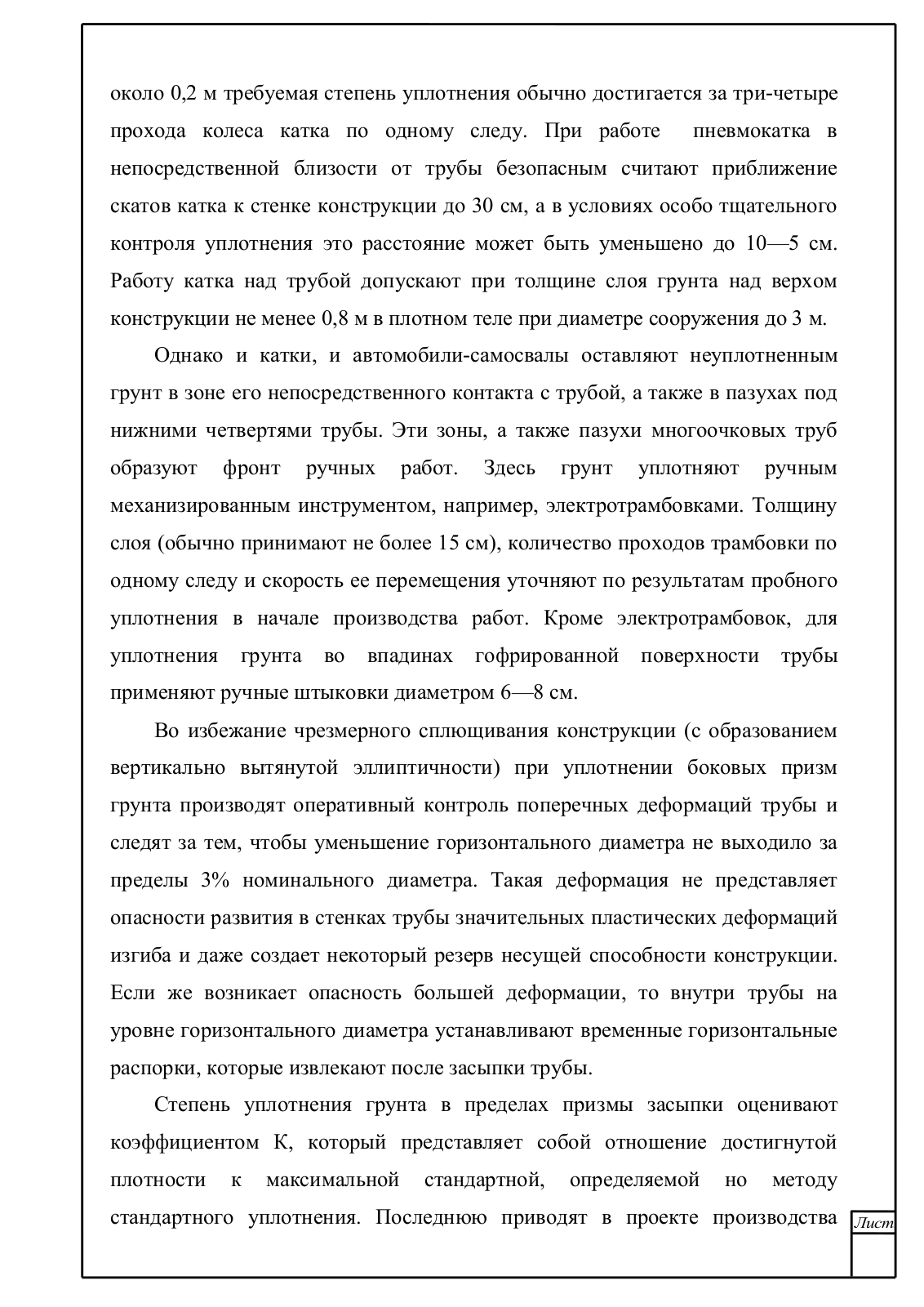 около 0,2 м требуемая степень уплотнения обычно достигается за три-четыре прохода колеса катка по одному следу. При работе пневмокатка в непосредственной близости от трубы безопасным считают приближение скатов катка к стенке конструкции до 30 см, а в условиях особо тщательного контроля уплотнения это расстояние может быть уменьшено до 10—5 см. Работу катка над трубой допускают при толщине слоя грунта над верхом конструкции не менее 0,8 м в плотном теле при диаметре сооружения до 3 м.

Однако и катки, и автомобили-самосвалы оставляют неуплотненным грунт в зоне его непосредственного контакта с трубой, а также в пазухах под нижними четвертями трубы. Эти зоны, а также пазухи многоочковых труб образуют фронт ручных работ. Здесь грунт уплотняют ручным механизированным инструментом, например, электротрамбовками. Толщину слоя (обычно принимают не более 15 см), количество проходов трамбовки по одному следу и скорость ее перемещения уточняют по результатам пробного уплотнения в начале производства работ. Кроме электротрамбовок, для уплотнения грунта во впадинах гофрированной поверхности трубы применяют ручные штыковки диаметром 6—8 см.

Во избежание чрезмерного сплющивания конструкции (с образованием вертикально вытянутой эллиптичности) при уплотнении боковых призм грунта производят оперативный контроль поперечных деформаций трубы и следят за тем, чтобы уменьшение горизонтального диаметра не выходило за пределы 3% номинального диаметра. Такая деформация не представляет опасности развития в стенках трубы значительных пластических деформаций изгиба и даже создает некоторый резерв несущей способности конструкции. Если же возникает опасность большей деформации, то внутри трубы на уровне горизонтального диаметра устанавливают временные горизонтальные распорки, которые извлекают после засыпки трубы.

Степень уплотнения грунта в пределах призмы засыпки оценивают коэффициентом К, который представляет собой отношение достигнутой плотности к максимальной стандартной, определяемой но методу стандартного уплотнения. Последнюю приводят в проекте производства

Лист